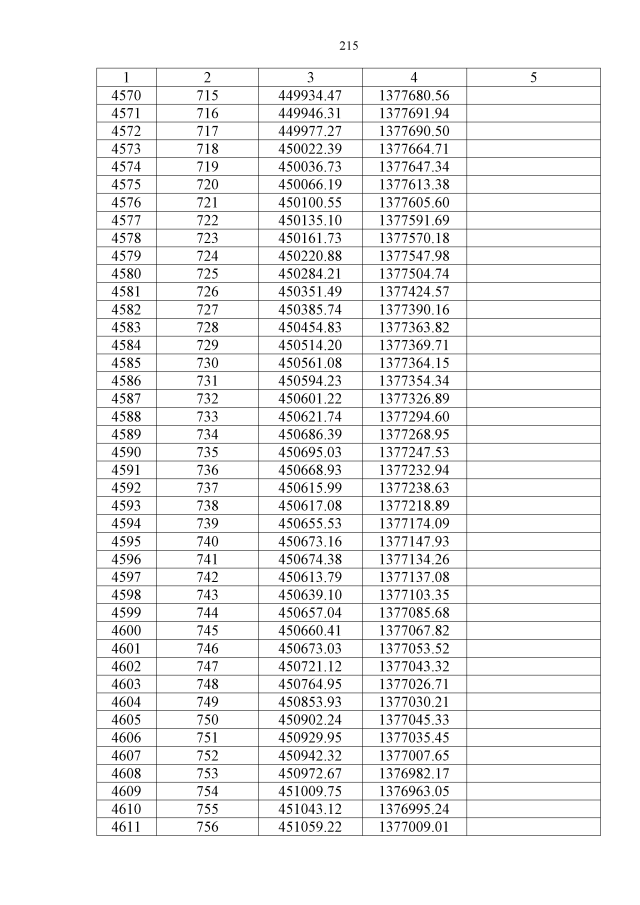 215

| 1 | 2 | 3 | 4 | 5 |
|---|---|---|---|---|
| 4570 | 715 | 449934.47 | 1377680.56 | |
| 4571 | 716 | 449946.31 | 1377691.94 | |
| 4572 | 717 | 449977.27 | 1377690.50 | |
| 4573 | 718 | 450022.39 | 1377664.71 | |
| 4574 | 719 | 450036.73 | 1377647.34 | |
| 4575 | 720 | 450066.19 | 1377613.38 | |
| 4576 | 721 | 450100.55 | 1377605.60 | |
| 4577 | 722 | 450135.10 | 1377591.69 | |
| 4578 | 723 | 450161.73 | 1377570.18 | |
| 4579 | 724 | 450220.88 | 1377547.98 | |
| 4580 | 725 | 450284.21 | 1377504.74 | |
| 4581 | 726 | 450351.49 | 1377424.57 | |
| 4582 | 727 | 450385.74 | 1377390.16 | |
| 4583 | 728 | 450454.83 | 1377363.82 | |
| 4584 | 729 | 450514.20 | 1377369.71 | |
| 4585 | 730 | 450561.08 | 1377364.15 | |
| 4586 | 731 | 450594.23 | 1377354.34 | |
| 4587 | 732 | 450601.22 | 1377326.89 | |
| 4588 | 733 | 450621.74 | 1377294.60 | |
| 4589 | 734 | 450686.39 | 1377268.95 | |
| 4590 | 735 | 450695.03 | 1377247.53 | |
| 4591 | 736 | 450668.93 | 1377232.94 | |
| 4592 | 737 | 450615.99 | 1377238.63 | |
| 4593 | 738 | 450617.08 | 1377218.89 | |
| 4594 | 739 | 450655.53 | 1377174.09 | |
| 4595 | 740 | 450673.16 | 1377147.93 | |
| 4596 | 741 | 450674.38 | 1377134.26 | |
| 4597 | 742 | 450613.79 | 1377137.08 | |
| 4598 | 743 | 450639.10 | 1377103.35 | |
| 4599 | 744 | 450657.04 | 1377085.68 | |
| 4600 | 745 | 450660.41 | 1377067.82 | |
| 4601 | 746 | 450673.03 | 1377053.52 | |
| 4602 | 747 | 450721.12 | 1377043.32 | |
| 4603 | 748 | 450764.95 | 1377026.71 | |
| 4604 | 749 | 450853.93 | 1377030.21 | |
| 4605 | 750 | 450902.24 | 1377045.33 | |
| 4606 | 751 | 450929.95 | 1377035.45 | |
| 4607 | 752 | 450942.32 | 1377007.65 | |
| 4608 | 753 | 450972.67 | 1376982.17 | |
| 4609 | 754 | 451009.75 | 1376963.05 | |
| 4610 | 755 | 451043.12 | 1376995.24 | |
| 4611 | 756 | 451059.22 | 1377009.01 | |